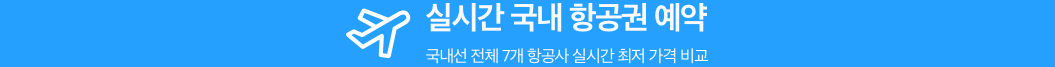 실시간 국내 항공권 예약

국내선 전체 7개 항공사 실시간 최저 가격 비교